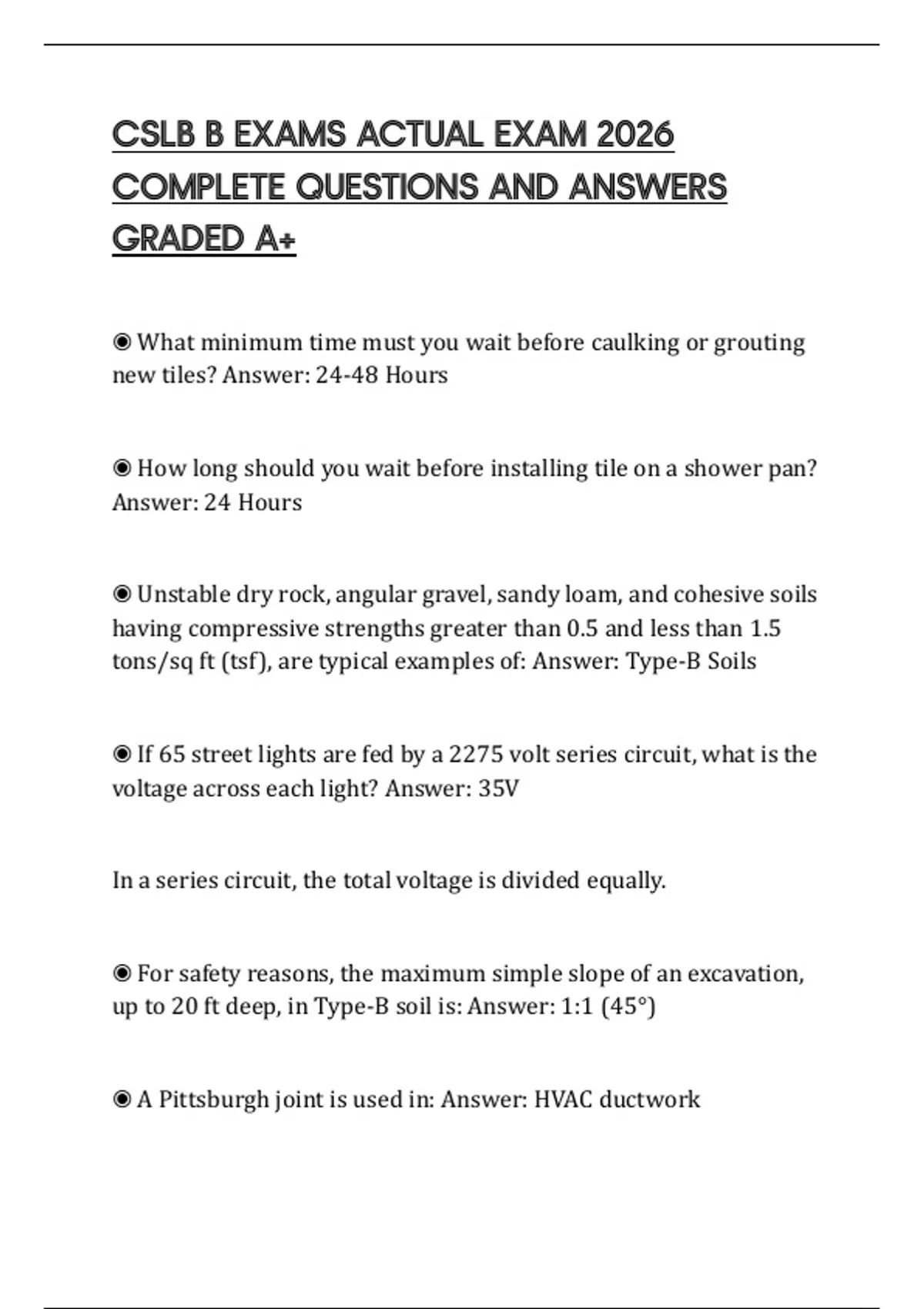 CSLB B EXAMS ACTUAL EXAM 2026 COMPLETE QUESTIONS AND ANSWERS GRADED A+

◉ What minimum time must you wait before caulking or grouting new tiles? Answer: 24-48 Hours

◉ How long should you wait before installing tile on a shower pan? Answer: 24 Hours

◉ Unstable dry rock, angular gravel, sandy loam, and cohesive soils having compressive strengths greater than 0.5 and less than 1.5 tons/sq ft (tsf), are typical examples of: Answer: Type-B Soils

◉ If 65 street lights are fed by a 2275 volt series circuit, what is the voltage across each light? Answer: 35V

In a series circuit, the total voltage is divided equally.

◉ For safety reasons, the maximum simple slope of an excavation, up to 20 ft deep, in Type-B soil is: Answer: 1:1 (45°)

◉ A Pittsburgh joint is used in: Answer: HVAC ductwork